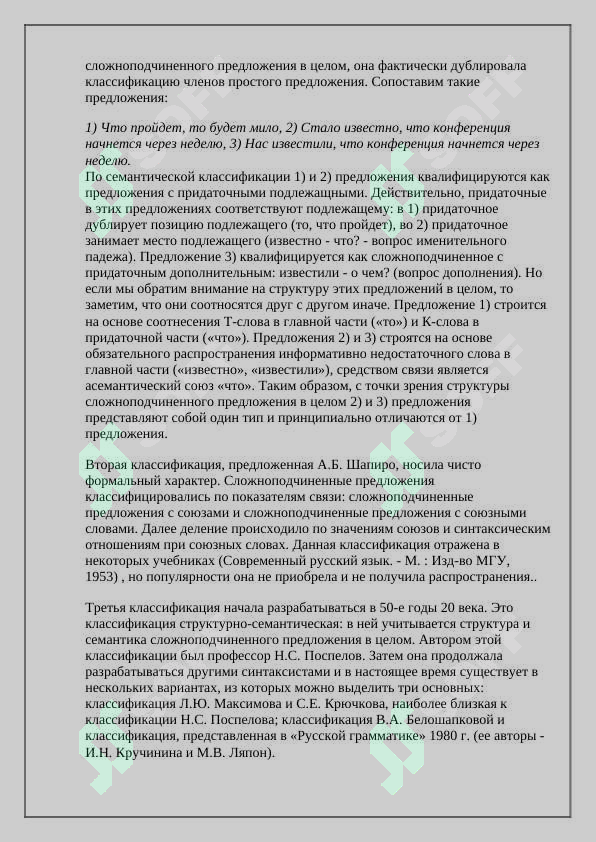 сложноподчиненного предложения в целом, она фактически дублировала классификацию членов простого предложения. Сопоставим такие предложения:

1) Что пройдет, то будет мило, 2) Стало известно, что конференция начнется через неделю, 3) Нас известили, что конференция начнется через неделю.

По семантической классификации 1) и 2) предложения квалифицируются как предложения с придаточными подлежащными. Действительно, придаточные в этих предложениях соответствуют подлежащему: в 1) придаточное дублирует позицию подлежащего (то, что пройдет), во 2) придаточное занимает место подлежащего (известно - что? - вопрос именительного падежа). Предложение 3) квалифицируется как сложноподчиненное с придаточным дополнительным: известили - о чем? (вопрос дополнения). Но если мы обратим внимание на структуру этих предложений в целом, то заметим, что они соотносятся друг с другом иначе. Предложение 1) строится на основе соотнесения Т-слова в главной части («то») и К-слова в придаточной части («что»). Предложения 2) и 3) строятся на основе обязательного распространения информативно недостаточного слова в главной части («известно», «известили»), средством связи является асемантический союз «что». Таким образом, с точки зрения структуры сложноподчиненного предложения в целом 2) и 3) предложения представляют собой один тип и принципиально отличаются от 1) предложения.

Вторая классификация, предложенная А.Б. Шапиро, носила чисто формальный характер. Сложноподчиненные предложения классифицировались по показателям связи: сложноподчиненные предложения с союзами и сложноподчиненные предложения с союзными словами. Далее деление происходило по значениям союзов и синтаксическим отношениям при союзных словах. Данная классификация отражена в некоторых учебниках (Современный русский язык. - М. : Изд-во МГУ, 1953) , но популярности она не приобрела и не получила распространения..

Третья классификация начала разрабатываться в 50-е годы 20 века. Это классификация структурно-семантическая: в ней учитывается структура и семантика сложноподчиненного предложения в целом. Автором этой классификации был профессор Н.С. Поспелов. Затем она продолжала разрабатываться другими синтаксистами и в настоящее время существует в нескольких вариантах, из которых можно выделить три основных: классификация Л.Ю. Максимова и С.Е. Крючкова, наиболее близкая к классификации Н.С. Поспелова; классификация В.А. Белошапковой и классификация, представленная в «Русской грамматике» 1980 г. (ее авторы - И.Н. Кручинина и М.В. Ляпон).